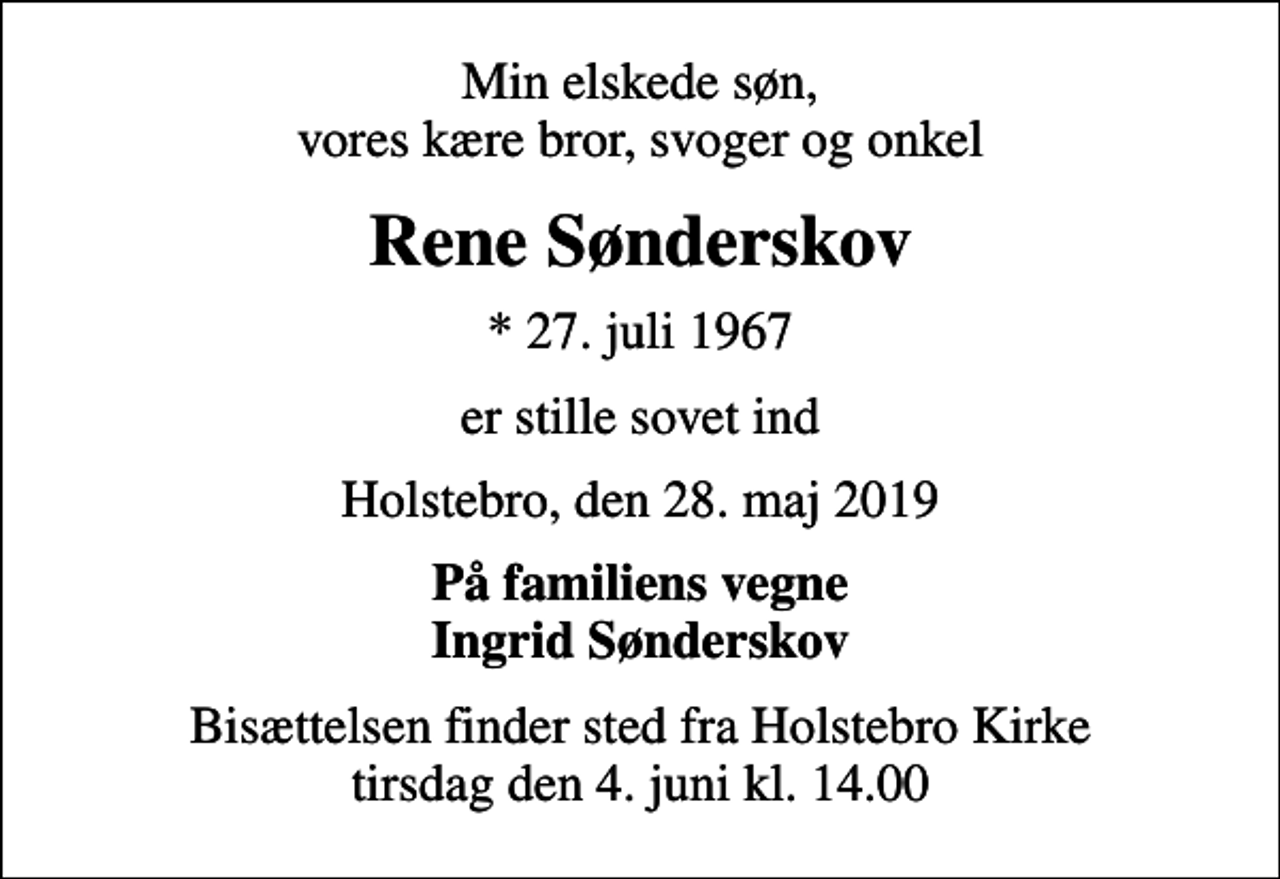 Min elskede søn,
vores kære bror, svoger og onkel

Rene Sønderskov

* 27. juli 1967

er stille sovet ind

Holstebro, den 28. maj 2019

På familiens vegne
Ingrid Sønderskov

Bisættelsen finder sted fra Holstebro Kirke
tirsdag den 4. juni kl. 14.00